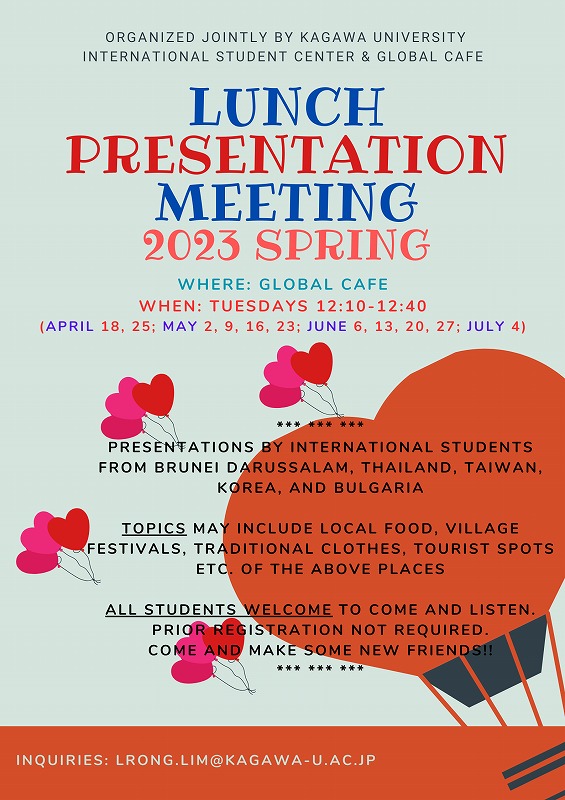 ORGANIZED JOINTLY BY KAGAWA UNIVERSITY INTERNATIONAL STUDENT CENTER & GLOBAL CAFE

LUNCH PRESENTATION MEETING
2023 SPRING

WHERE: GLOBAL CAFE
WHEN: TUESDAYS 12:10-12:40
(APRIL 18, 25; MAY 2, 9, 16, 23; JUNE 6, 13, 20, 27; JULY 4)

*** *** ***

PRESENTATIONS BY INTERNATIONAL STUDENTS FROM BRUNEI DARUSSALAM, THAILAND, TAIWAN, KOREA, AND BULGARIA

TOPICS MAY INCLUDE LOCAL FOOD, VILLAGE FESTIVALS, TRADITIONAL CLOTHES, TOURIST SPOTS ETC. OF THE ABOVE PLACES

ALL STUDENTS WELCOME TO COME AND LISTEN. PRIOR REGISTRATION NOT REQUIRED. COME AND MAKE SOME NEW FRIENDS!!
*** *** ***

INQUIRIES: LRONG.LIM@KAGAWA-U.AC.JP